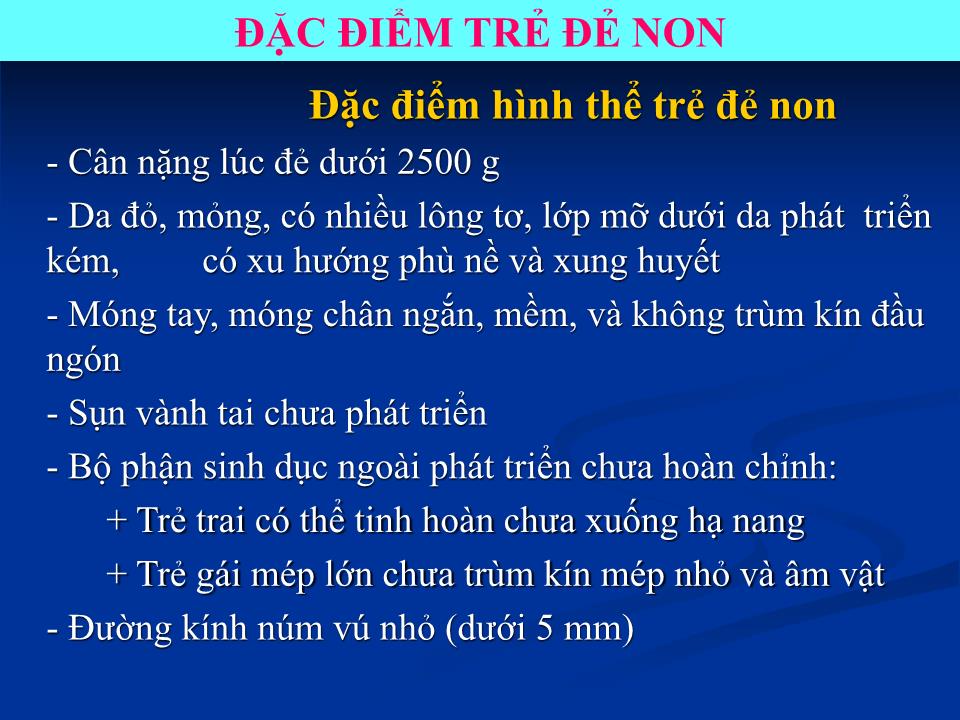 ĐẶC ĐIỂM TRẺ ĐẺ NON

Đặc điểm hình thể trẻ đẻ non

- Cân nặng lúc đẻ dưới 2500 g

- Da đỏ, mỏng, có nhiều lông tơ, lớp mỡ dưới da phát triển kém, có xu hướng phù nề và xung huyết

- Móng tay, móng chân ngắn, mềm, và không trùm kín đầu ngón

- Sụn vành tai chưa phát triển

- Bộ phận sinh dục ngoài phát triển chưa hoàn chỉnh:

+ Trẻ trai có thể tinh hoàn chưa xuống hạ nang

+ Trẻ gái mép lớn chưa trùm kín mép nhỏ và âm vật

- Đường kính núm vú nhỏ (dưới 5 mm)